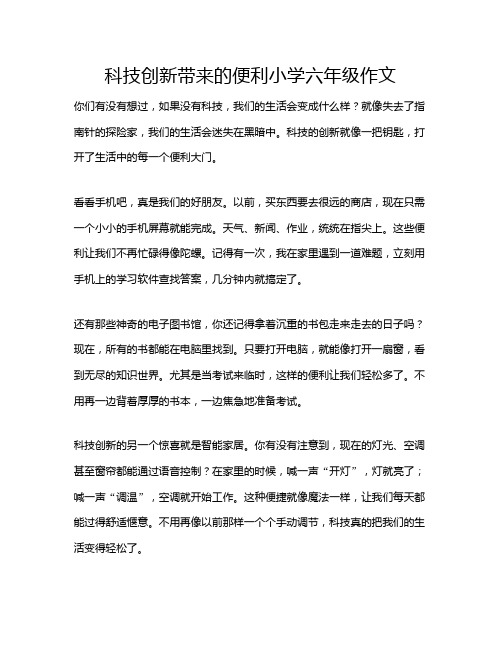 科技创新带来的便利小学六年级作文

你们有没有想过，如果没有科技，我们的生活会变成什么样？就像失去了指南针的探险家，我们的生活会迷失在黑暗中。科技的创新就像一把钥匙，打开了生活中的每一个便利大门。

看看手机吧，真是我们的好朋友。以前，买东西要去很远的商店，现在只需一个小小的手机屏幕就能完成。天气、新闻、作业，统统在指尖上。这些便利让我们不再忙碌得像陀螺。记得有一次，我在家里遇到一道难题，立刻用手机上的学习软件查找答案，几分钟内就搞定了。

还有那些神奇的电子图书馆，你还记得拿着沉重的书包走来走去的日子吗？现在，所有的书都能在电脑里找到。只要打开电脑，就能像打开一扇窗，看到无尽的知识世界。尤其是当考试来临时，这样的便利让我们轻松多了。不用再一边背着厚厚的书本，一边焦急地准备考试。

科技创新的另一个惊喜就是智能家居。你有没有注意到，现在的灯光、空调甚至窗帘都能通过语音控制？在家里的时候，喊一声“开灯”，灯就亮了；喊一声“调温”，空调就开始工作。这种便捷就像魔法一样，让我们每天都能过得舒适惬意。不用再像以前那样一个个手动调节，科技真的把我们的生活变得轻松了。